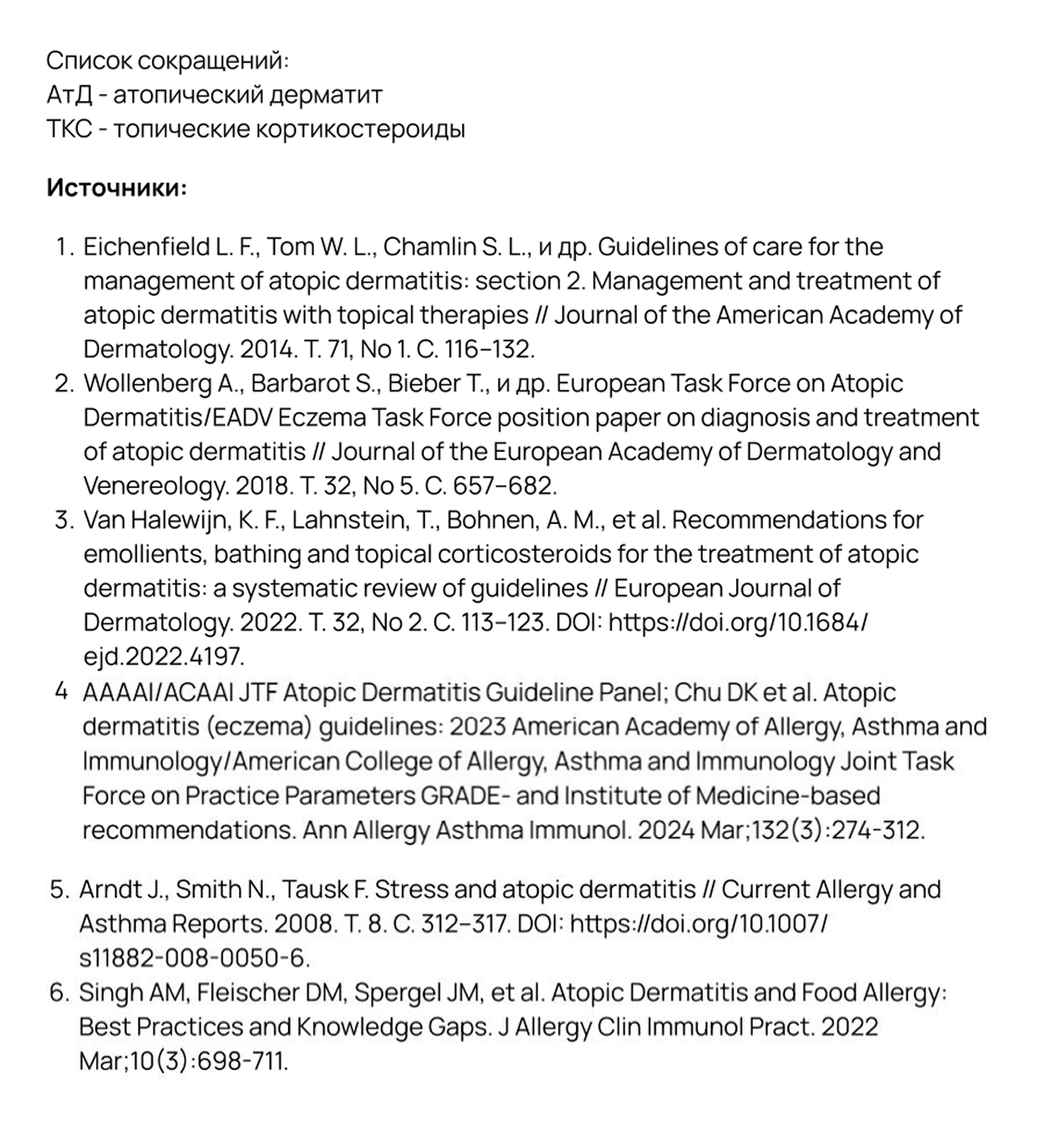 Список сокращений:
АтД - атопический дерматит
ТКС - топические кортикостероиды

**Источники:**

1. Eichenfield L. F., Tom W. L., Chamlin S. L., и др. Guidelines of care for the management of atopic dermatitis: section 2. Management and treatment of atopic dermatitis with topical therapies // Journal of the American Academy of Dermatology. 2014. Т. 71, No 1. С. 116–132.
2. Wollenberg A., Barbarot S., Bieber T., и др. European Task Force on Atopic Dermatitis/EADV Eczema Task Force position paper on diagnosis and treatment of atopic dermatitis // Journal of the European Academy of Dermatology and Venereology. 2018. Т. 32, No 5. С. 657–682.
3. Van Halewijn, K. F., Lahnstein, T., Bohnen, A. M., et al. Recommendations for emollients, bathing and topical corticosteroids for the treatment of atopic dermatitis: a systematic review of guidelines // European Journal of Dermatology. 2022. Т. 32, No 2. С. 113–123. DOI: https://doi.org/10.1684/ejd.2022.4197.
4 AAAAI/ACAAI JTF Atopic Dermatitis Guideline Panel; Chu DK et al. Atopic dermatitis (eczema) guidelines: 2023 American Academy of Allergy, Asthma and Immunology/American College of Allergy, Asthma and Immunology Joint Task Force on Practice Parameters GRADE- and Institute of Medicine-based recommendations. Ann Allergy Asthma Immunol. 2024 Mar;132(3):274-312.

5. Arndt J., Smith N., Tausk F. Stress and atopic dermatitis // Current Allergy and Asthma Reports. 2008. Т. 8. С. 312–317. DOI: https://doi.org/10.1007/s11882-008-0050-6.
6. Singh AM, Fleischer DM, Spergel JM, et al. Atopic Dermatitis and Food Allergy: Best Practices and Knowledge Gaps. J Allergy Clin Immunol Pract. 2022 Mar;10(3):698-711.